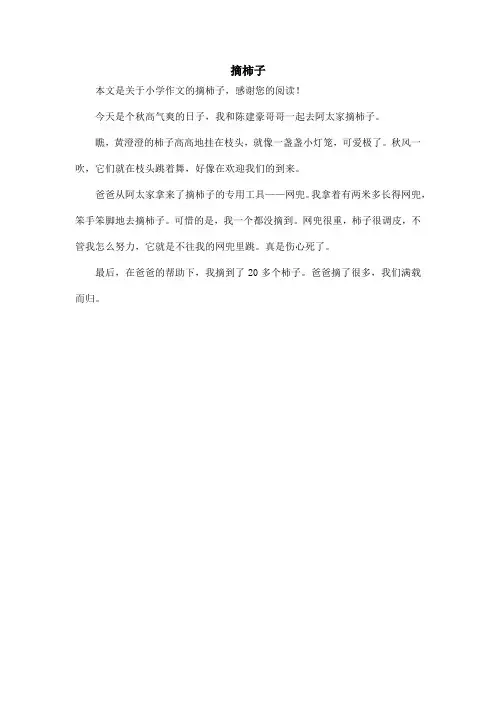 摘柿子

本文是关于小学作文的摘柿子，感谢您的阅读！

今天是个秋高气爽的日子，我和陈建豪哥哥一起去阿太家摘柿子。

瞧，黄澄澄的柿子高高地挂在枝头，就像一盏盏小灯笼，可爱极了。秋风一吹，它们就在枝头跳着舞，好像在欢迎我们的到来。

爸爸从阿太家拿来了摘柿子的专用工具——网兜。我拿着有两米多长得网兜，笨手笨脚地去摘柿子。可惜的是，我一个都没摘到。网兜很重，柿子很调皮，不管我怎么努力，它就是不往我的网兜里跳。真是伤心死了。

最后，在爸爸的帮助下，我摘到了 20 多个柿子。爸爸摘了很多，我们满载而归。